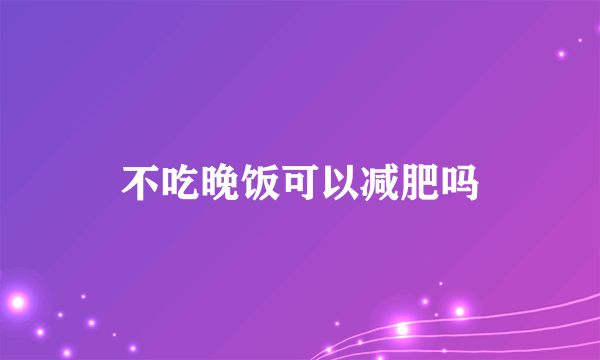 不吃晚饭可以减肥吗